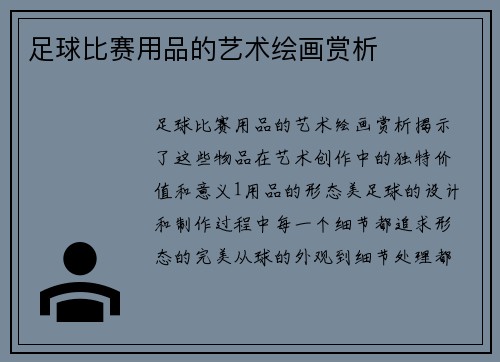 足球比赛用品的艺术绘画赏析

足球比赛用品的艺术绘画赏析揭示了这些物品在艺术创作中的独特价值和意义1用品的形态美足球的设计和制作过程中每一个细节都追求形态的完美从球的外观到细节处理都